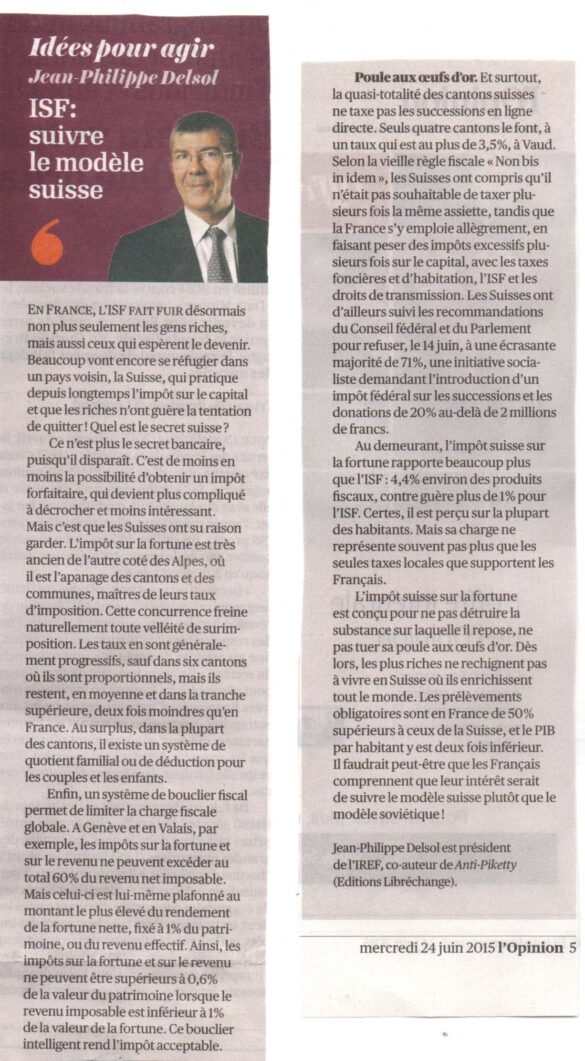 Idées pour agir
Jean-Philippe Delsol

ISF: suivre le modèle suisse

EN FRANCE, L'ISF FAIT FUIR désormais non plus seulement les gens riches, mais aussi ceux qui espèrent le devenir. Beaucoup vont encore se réfugier dans un pays voisin, la Suisse, qui pratique depuis longtemps l'impôt sur le capital et que les riches n'ont guère la tentation de quitter ! Quel est le secret suisse ?

Ce n'est plus le secret bancaire, puisqu'il disparaît. C'est de moins en moins la possibilité d'obtenir un impôt forfaitaire, qui devient plus compliqué à décrocher et moins intéressant. Mais c'est que les Suisses ont su raison garder. L'impôt sur la fortune est très ancien de l'autre coté des Alpes, où il est l'apanage des cantons et des communes, maîtres de leurs taux d'imposition. Cette concurrence freine naturellement toute velléité de surimposition. Les taux en sont généralement progressifs, sauf dans six cantons où ils sont proportionnels, mais ils restent, en moyenne et dans la tranche supérieure, deux fois moindres qu'en France. Au surplus, dans la plupart des cantons, il existe un système de quotient familial ou de déduction pour les couples et les enfants.

Enfin, un système de bouclier fiscal permet de limiter la charge fiscale globale. A Genève et en Valais, par exemple, les impôts sur la fortune et sur le revenu ne peuvent excéder au total 60% du revenu net imposable. Mais celui-ci est lui-même plafonné au montant le plus élevé du rendement de la fortune nette, fixé à 1% du patrimoine, ou du revenu effectif. Ainsi, les impôts sur la fortune et sur le revenu ne peuvent être supérieurs à 0,6% de la valeur du patrimoine lorsque le revenu imposable est inférieur à 1% de la valeur de la fortune. Ce bouclier intelligent rend l'impôt acceptable.

Poule aux œufs d'or. Et surtout, la quasi-totalité des cantons suisses ne taxe pas les successions en ligne directe. Seuls quatre cantons le font, à un taux qui est au plus de 3,5%, à Vaud. Selon la vieille règle fiscale « Non bis in idem », les Suisses ont compris qu'il n'était pas souhaitable de taxer plusieurs fois la même assiette, tandis que la France s'y emploie allègrement, en faisant peser des impôts excessifs plusieurs fois sur le capital, avec les taxes foncières et d'habitation, l'ISF et les droits de transmission. Les Suisses ont d'ailleurs suivi les recommandations du Conseil fédéral et du Parlement pour refuser, le 14 juin, à une écrasante majorité de 71%, une initiative socialiste demandant l'introduction d'un impôt fédéral sur les successions et les donations de 20% au-delà de 2 millions de francs.

Au demeurant, l'impôt suisse sur la fortune rapporte beaucoup plus que l'ISF : 4,4% environ des produits fiscaux, contre guère plus de 1% pour l'ISF. Certes, il est perçu sur la plupart des habitants. Mais sa charge ne représente souvent pas plus que les seules taxes locales que supportent les Français.

L'impôt suisse sur la fortune est conçu pour ne pas détruire la substance sur laquelle il repose, ne pas tuer sa poule aux œufs d'or. Dès lors, les plus riches ne rechignent pas à vivre en Suisse où ils enrichissent tout le monde. Les prélèvements obligatoires sont en France de 50% supérieurs à ceux de la Suisse, et le PIB par habitant y est deux fois inférieur. Il faudrait peut-être que les Français comprennent que leur intérêt serait de suivre le modèle suisse plutôt que le modèle soviétique !

Jean-Philippe Delsol est président de l'IREF, co-auteur de Anti-Piketty (Editions Libréchange).

mercredi 24 juin 2015 l'Opinion 5